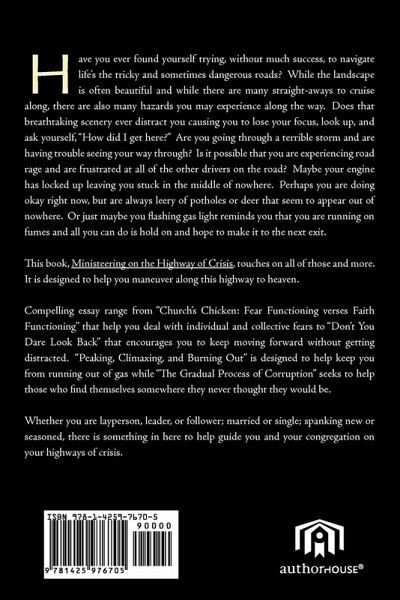 Have you ever found yourself trying, without much success, to navigate life's the tricky and sometimes dangerous roads? While the landscape is often beautiful and while there are many straight-aways to cruise along, there are also many hazards you may experience along the way. Does that breathtaking scenery ever distract you causing you to lose your focus, look up, and ask yourself, "How did I get here?" Are you going through a terrible storm and are having trouble seeing your way through? Is it possible that you are experiencing road rage and are frustrated at all of the other drivers on the road? Maybe your engine has locked up leaving you stuck in the middle of nowhere. Perhaps you are doing okay right now, but are always leery of potholes or deer that seem to appear out of nowhere. Or just maybe you flashing gas light reminds you that you are running on fumes and all you can do is hold on and hope to make it to the next exit.

This book, Ministeering on the Highway of Crisis, touches on all of those and more. It is designed to help you maneuver along this highway to heaven.

Compelling essay range from "Church's Chicken: Fear Functioning verses Faith Functioning" that help you deal with individual and collective fears to "Don't You Dare Look Back" that encourages you to keep moving forward without getting distracted. "Peaking, Climaxing, and Burning Out" is designed to help keep you from running out of gas while "The Gradual Process of Corruption" seeks to help those who find themselves somewhere they never thought they would be.

Whether you are layperson, leader, or follower; married or single; spanking new or seasoned, there is something in here to help guide you and your congregation on your highways of crisis.

ISBN 978-1-4259-7670-5
90000
9 781425 976705

authorHOUSE®